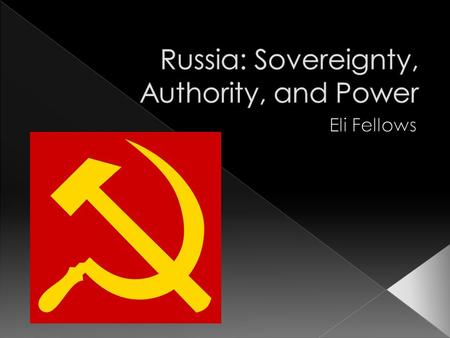 Russia: Sovereignty, Authority, and Power

Eli Fellows